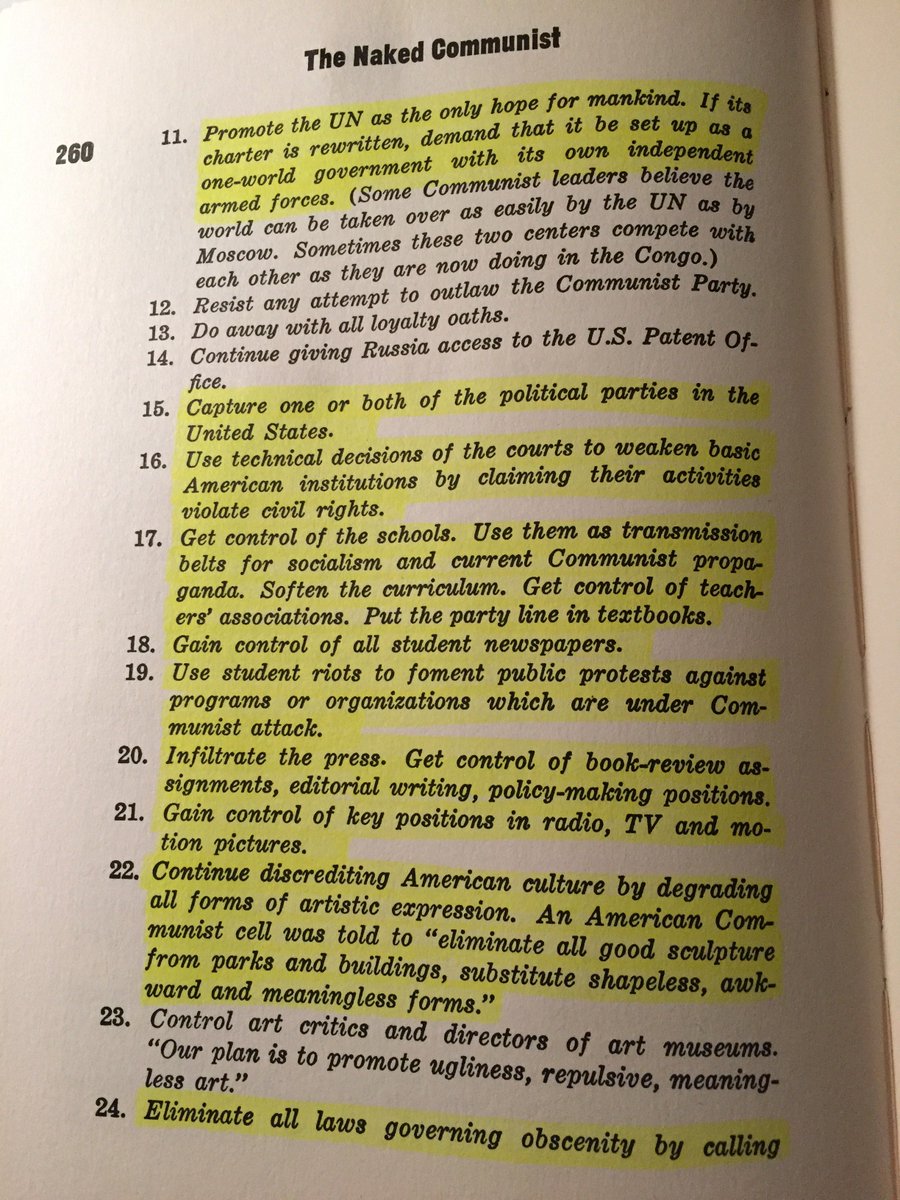 The Naked Communist

260

11. Promote the UN as the only hope for mankind. If its charter is rewritten, demand that it be set up as a one-world government with its own independent armed forces. (Some Communist leaders believe the world can be taken over as easily by the UN as by Moscow. Sometimes these two centers compete with each other as they are now doing in the Congo.)
12. Resist any attempt to outlaw the Communist Party.
13. Do away with all loyalty oaths.
14. Continue giving Russia access to the U.S. Patent Office.
15. Capture one or both of the political parties in the United States.
16. Use technical decisions of the courts to weaken basic American institutions by claiming their activities violate civil rights.
17. Get control of the schools. Use them as transmission belts for socialism and current Communist propaganda. Soften the curriculum. Get control of teachers' associations. Put the party line in textbooks.
18. Gain control of all student newspapers.
19. Use student riots to foment public protests against programs or organizations which are under Communist attack.
20. Infiltrate the press. Get control of book-review assignments, editorial writing, policy-making positions.
21. Gain control of key positions in radio, TV and motion pictures.
22. Continue discrediting American culture by degrading all forms of artistic expression. An American Communist cell was told to "eliminate all good sculpture from parks and buildings, substitute shapeless, awkward and meaningless forms."
23. Control art critics and directors of art museums. "Our plan is to promote ugliness, repulsive, meaningless art."
24. Eliminate all laws governing obscenity by calling